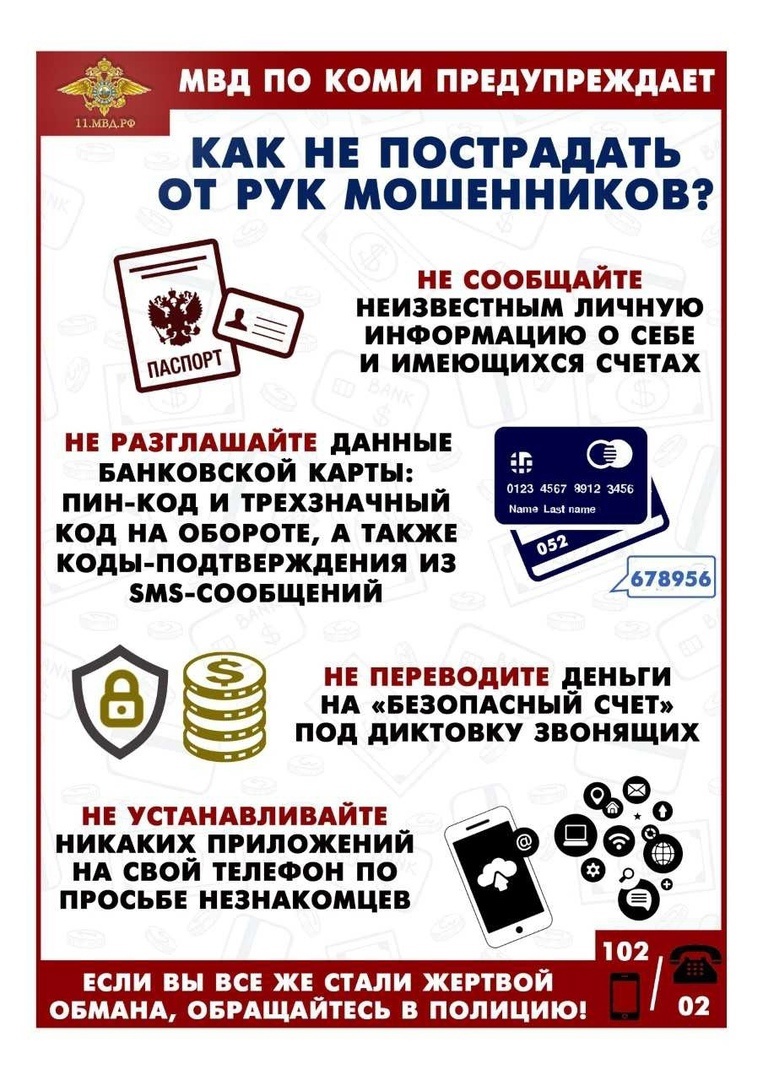 11.МВД.РФ

МВД ПО КОМИ ПРЕДУПРЕЖДАЕТ

КАК НЕ ПОСТРАДАТЬ ОТ РУК МОШЕННИКОВ?

ПАСПОРТ

НЕ СООБЩАЙТЕ НЕИЗВЕСТНЫМ ЛИЧНУЮ ИНФОРМАЦИЮ О СЕБЕ И ИМЕЮЩИХСЯ СЧЕТАХ

НЕ РАЗГЛАШАЙТЕ ДАННЫЕ БАНКОВСКОЙ КАРТЫ: ПИН-КОД И ТРЕХЗНАЧНЫЙ КОД НА ОБОРОТЕ, А ТАКЖЕ КОДЫ-ПОДТВЕРЖДЕНИЯ ИЗ SMS-СООБЩЕНИЙ

0123 4567 8912 3456
Name Last name
052
678956

НЕ ПЕРЕВОДИТЕ ДЕНЬГИ НА «БЕЗОПАСНЫЙ СЧЕТ» ПОД ДИКТОВКУ ЗВОНЯЩИХ

НЕ УСТАНАВЛИВАЙТЕ НИКАКИХ ПРИЛОЖЕНИЙ НА СВОЙ ТЕЛЕФОН ПО ПРОСЬБЕ НЕЗНАКОМЦЕВ

ЕСЛИ ВЫ ВСЕ ЖЕ СТАЛИ ЖЕРТВОЙ ОБМАНА, ОБРАЩАЙТЕСЬ В ПОЛИЦИЮ!

102
02